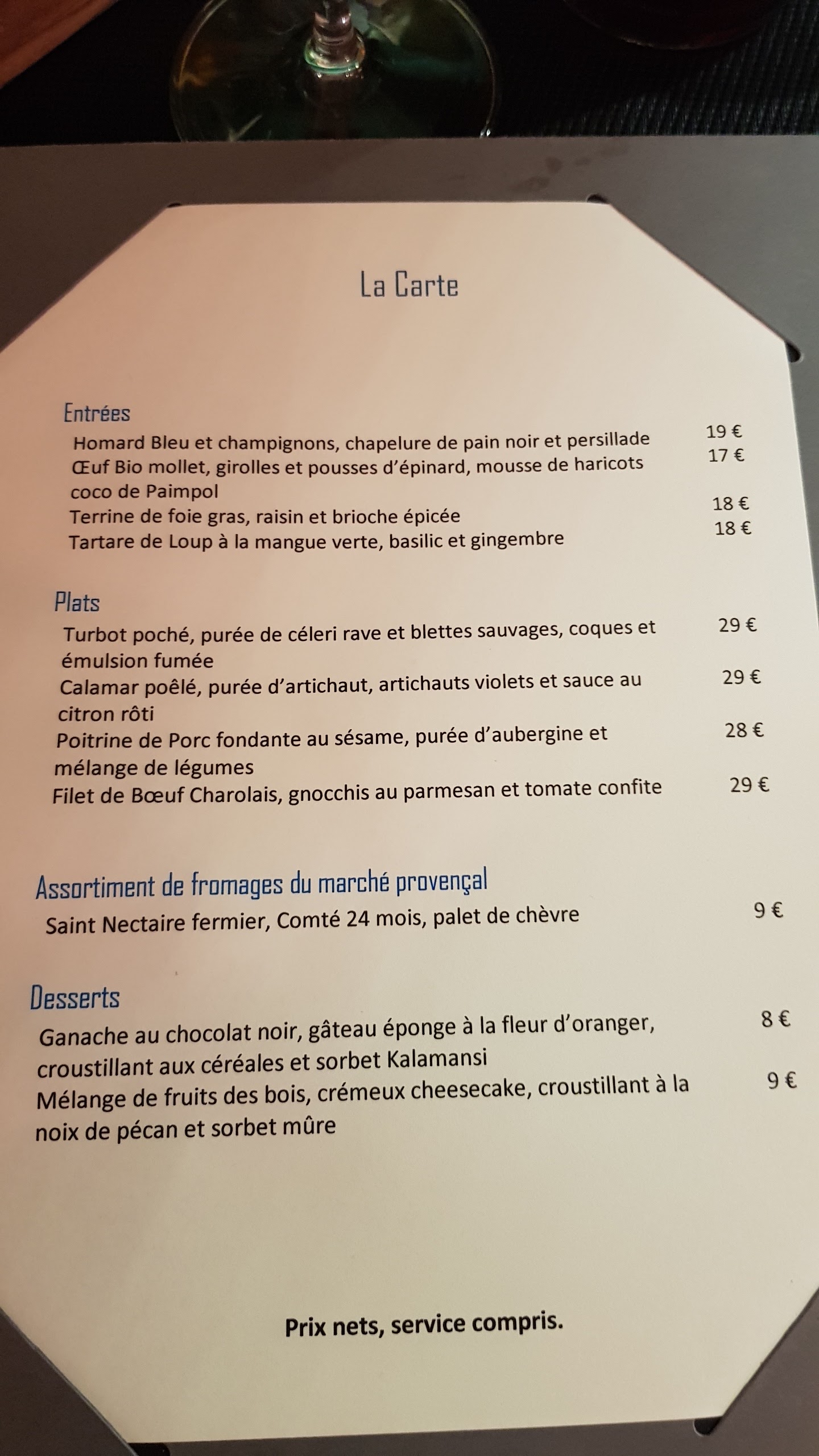 La Carte

Entrées
Homard Bleu et champignons, chapelure de pain noir et persillade 19 €
Œuf Bio mollet, girolles et pousses d'épinard, mousse de haricots coco de Paimpol 17 €
Terrine de foie gras, raisin et brioche épicée 18 €
Tartare de Loup à la mangue verte, basilic et gingembre 18 €

Plats
Turbot poché, purée de céleri rave et blettes sauvages, coques et émulsion fumée 29 €
Calamar poêlé, purée d'artichaut, artichauts violets et sauce au citron rôti 29 €
Poitrine de Porc fondante au sésame, purée d'aubergine et mélange de légumes 28 €
Filet de Bœuf Charolais, gnocchis au parmesan et tomate confite 29 €

Assortiment de fromages du marché provençal
Saint Nectaire fermier, Comté 24 mois, palet de chèvre 9 €

Desserts
Ganache au chocolat noir, gâteau éponge à la fleur d'oranger, croustillant aux céréales et sorbet Kalamansi 8 €
Mélange de fruits des bois, crémeux cheesecake, croustillant à la noix de pécan et sorbet mûre 9 €

Prix nets, service compris.